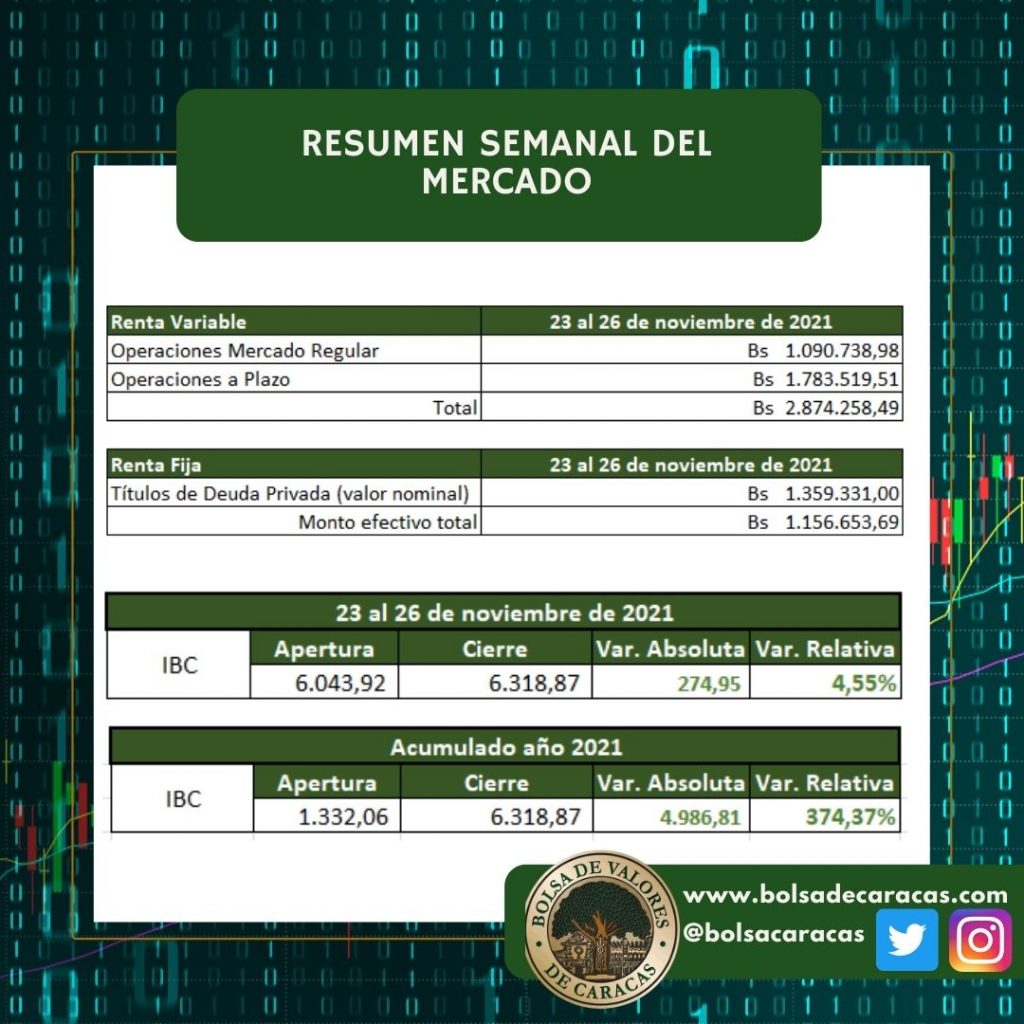 RESUMEN SEMANAL DEL MERCADO

| Renta Variable | 23 al 26 de noviembre de 2021 |
|---|---|
| Operaciones Mercado Regular | Bs 1.090.738,98 |
| Operaciones a Plazo | Bs 1.783.519,51 |
| Total | Bs 2.874.258,49 |

| Renta Fija | 23 al 26 de noviembre de 2021 |
|---|---|
| Títulos de Deuda Privada (valor nominal) | Bs 1.359.331,00 |
| Monto efectivo total | Bs 1.156.653,69 |

23 al 26 de noviembre de 2021

| IBC | Apertura | Cierre | Var. Absoluta | Var. Relativa |
|---|---|---|---|---|
| | 6.043,92 | 6.318,87 | 274,95 | 4,55% |

Acumulado año 2021

| IBC | Apertura | Cierre | Var. Absoluta | Var. Relativa |
|---|---|---|---|---|
| | 1.332,06 | 6.318,87 | 4.986,81 | 374,37% |

BOLSA DE VALORES DE CARACAS

www.bolsadecaracas.com
@bolsacaracas